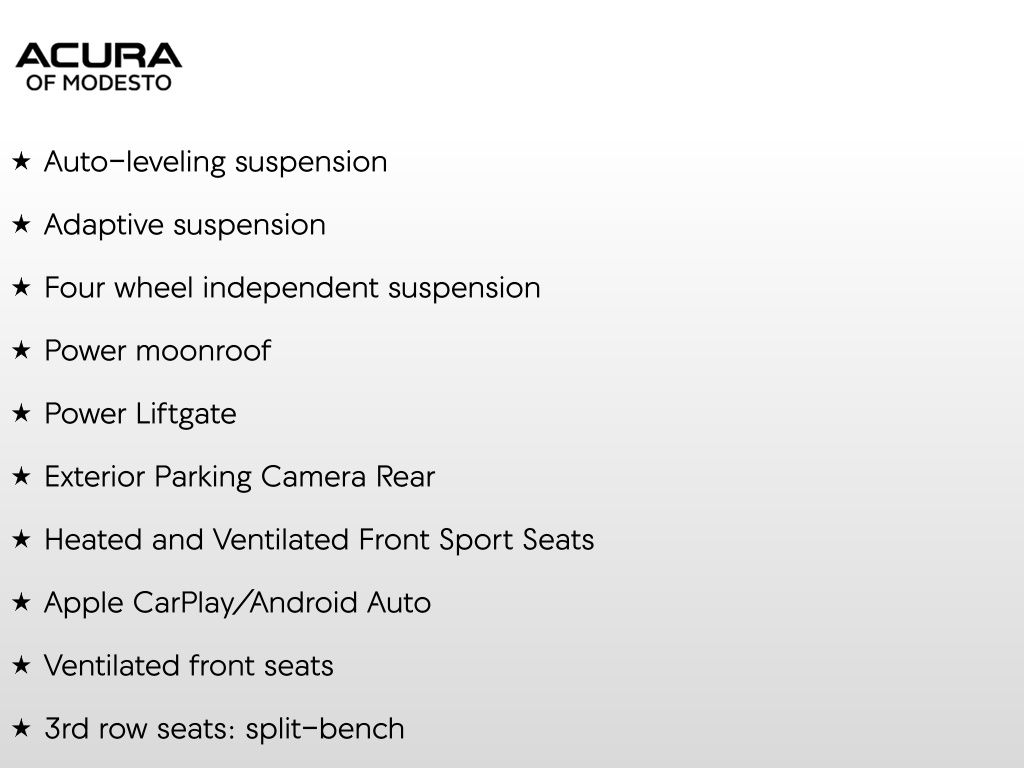 ACURA
OF MODESTO

★ Auto-leveling suspension

★ Adaptive suspension

★ Four wheel independent suspension

★ Power moonroof

★ Power Liftgate

★ Exterior Parking Camera Rear

★ Heated and Ventilated Front Sport Seats

★ Apple CarPlay/Android Auto

★ Ventilated front seats

★ 3rd row seats: split-bench